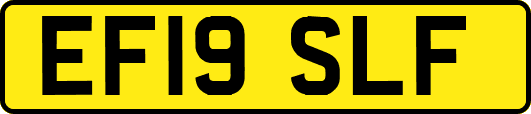 EF19 SLF